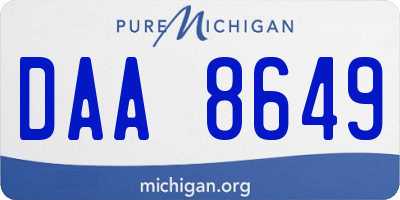 PURE MICHIGAN

DAA 8649

michigan.org